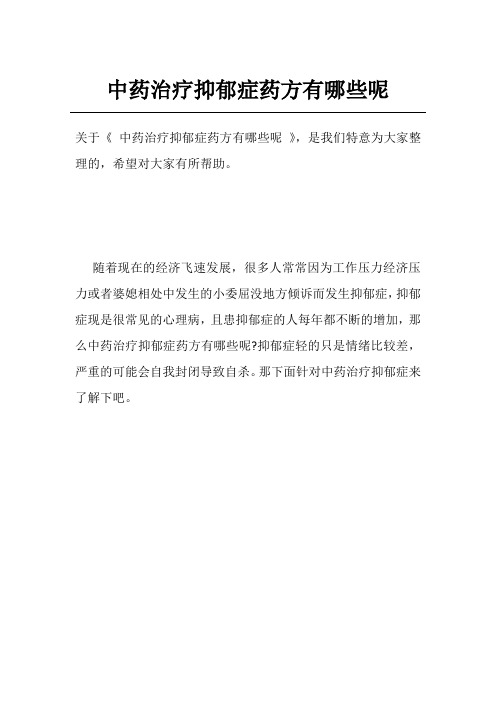 中药治疗抑郁症药方有哪些呢

关于《 中药治疗抑郁症药方有哪些呢 》，是我们特意为大家整理的，希望对大家有所帮助。

随着现在的经济飞速发展，很多人常常因为工作压力经济压力或者婆媳相处中发生的小委屈没地方倾诉而发生抑郁症，抑郁症现是很常见的心理病，且患抑郁症的人每年都不断的增加，那么中药治疗抑郁症药方有哪些呢?抑郁症轻的只是情绪比较差，严重的可能会自我封闭导致自杀。那下面针对中药治疗抑郁症来了解下吧。